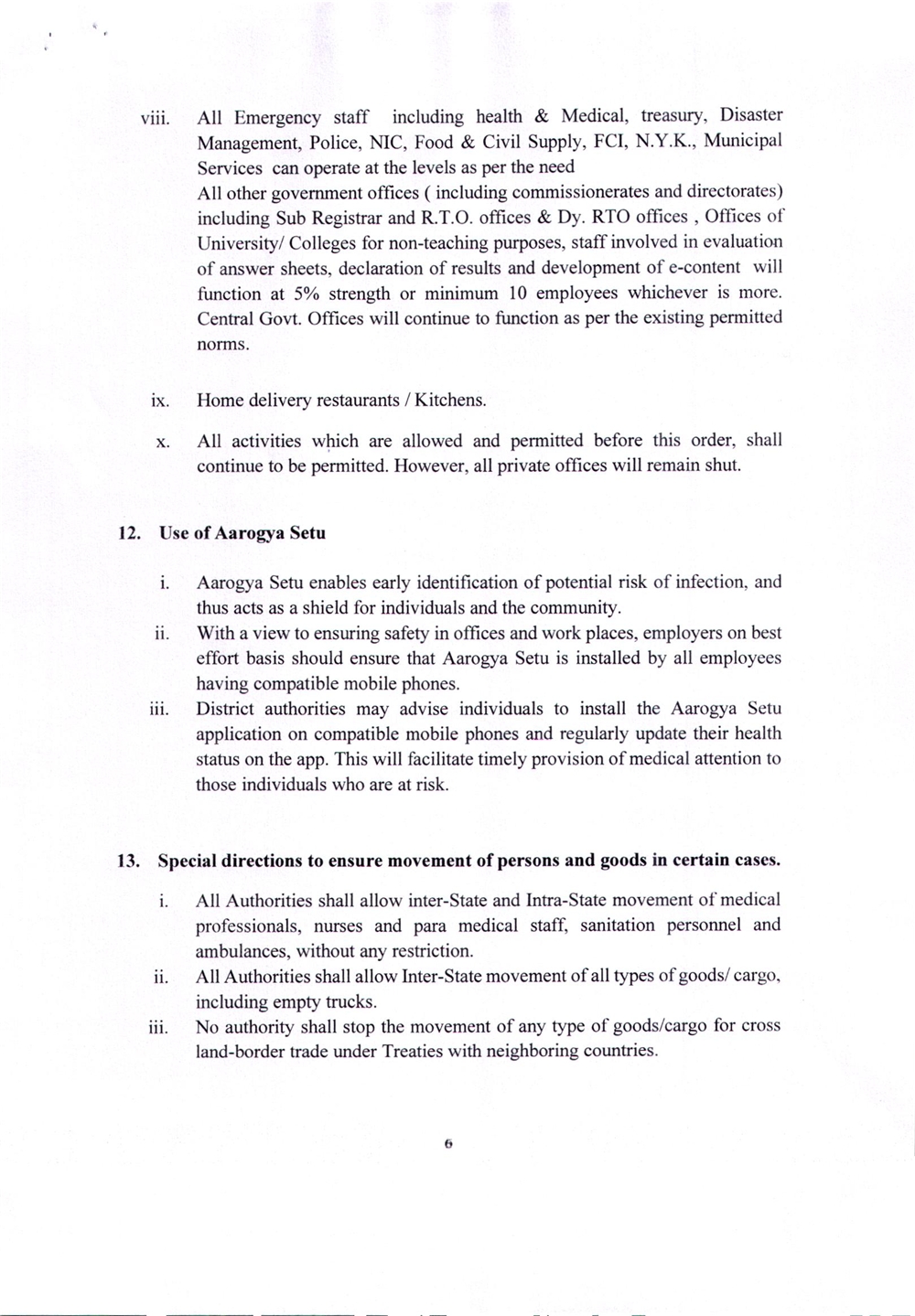 viii. All Emergency staff including health & Medical, treasury, Disaster Management, Police, NIC, Food & Civil Supply, FCI, N.Y.K., Municipal Services can operate at the levels as per the need
All other government offices ( including commissionerates and directorates) including Sub Registrar and R.T.O. offices & Dy. RTO offices , Offices of University/ Colleges for non-teaching purposes, staff involved in evaluation of answer sheets, declaration of results and development of e-content will function at 5% strength or minimum 10 employees whichever is more. Central Govt. Offices will continue to function as per the existing permitted norms.

ix. Home delivery restaurants / Kitchens.

x. All activities which are allowed and permitted before this order, shall continue to be permitted. However, all private offices will remain shut.

12. Use of Aarogya Setu

i. Aarogya Setu enables early identification of potential risk of infection, and thus acts as a shield for individuals and the community.
ii. With a view to ensuring safety in offices and work places, employers on best effort basis should ensure that Aarogya Setu is installed by all employees having compatible mobile phones.
iii. District authorities may advise individuals to install the Aarogya Setu application on compatible mobile phones and regularly update their health status on the app. This will facilitate timely provision of medical attention to those individuals who are at risk.

13. Special directions to ensure movement of persons and goods in certain cases.

i. All Authorities shall allow inter-State and Intra-State movement of medical professionals, nurses and para medical staff, sanitation personnel and ambulances, without any restriction.
ii. All Authorities shall allow Inter-State movement of all types of goods/ cargo, including empty trucks.
iii. No authority shall stop the movement of any type of goods/cargo for cross land-border trade under Treaties with neighboring countries.

6